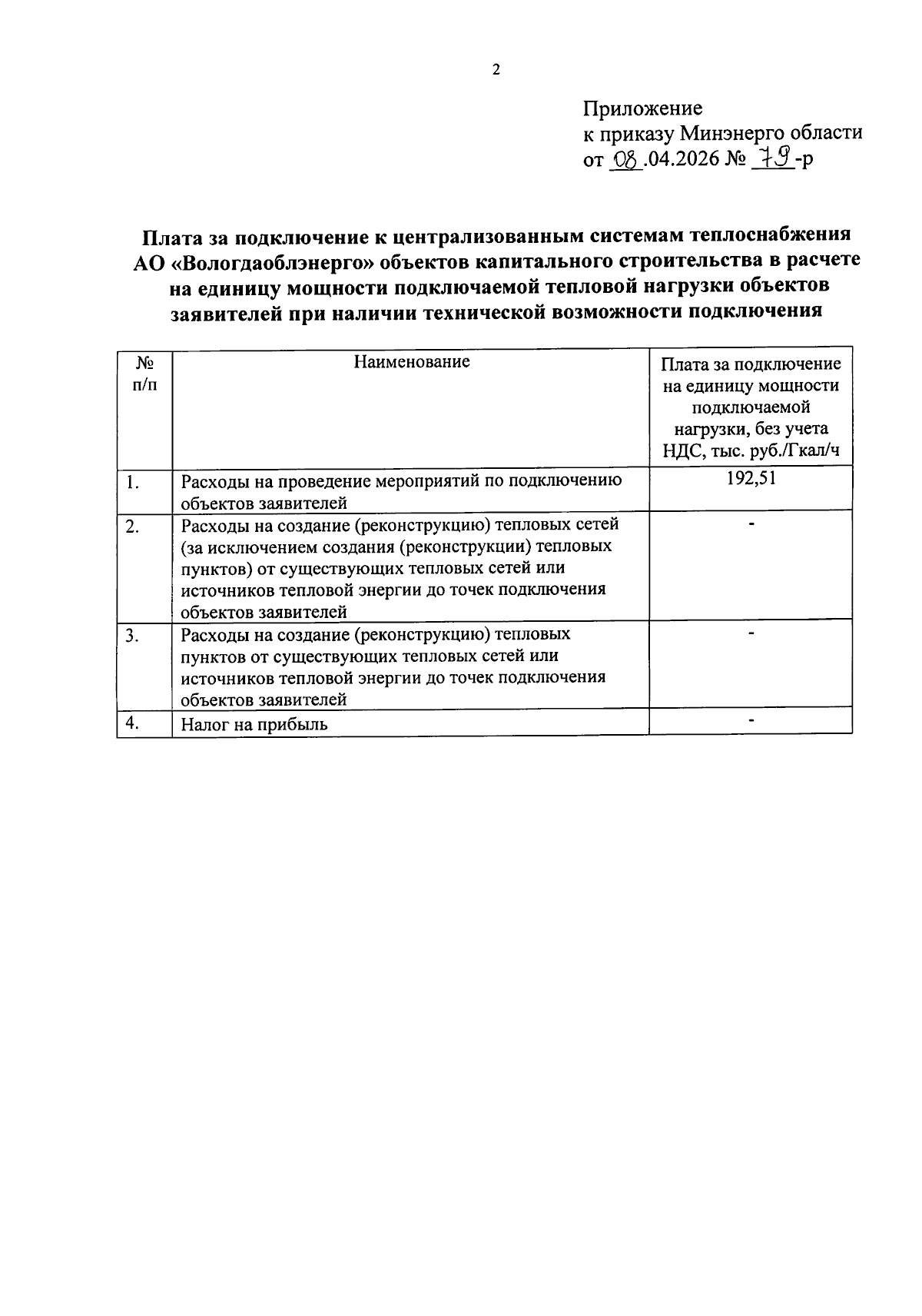 2

Приложение
к приказу Минэнерго области
от 08.04.2026 № 79-р

Плата за подключение к централизованным системам теплоснабжения АО «Вологдаоблэнерго» объектов капитального строительства в расчете на единицу мощности подключаемой тепловой нагрузки объектов заявителей при наличии технической возможности подключения

| № п/п | Наименование | Плата за подключение на единицу мощности подключаемой нагрузки, без учета НДС, тыс. руб./Гкал/ч |
|---|---|---|
| 1. | Расходы на проведение мероприятий по подключению объектов заявителей | 192,51 |
| 2. | Расходы на создание (реконструкцию) тепловых сетей (за исключением создания (реконструкции) тепловых пунктов) от существующих тепловых сетей или источников тепловой энергии до точек подключения объектов заявителей | - |
| 3. | Расходы на создание (реконструкцию) тепловых пунктов от существующих тепловых сетей или источников тепловой энергии до точек подключения объектов заявителей | - |
| 4. | Налог на прибыль | - |